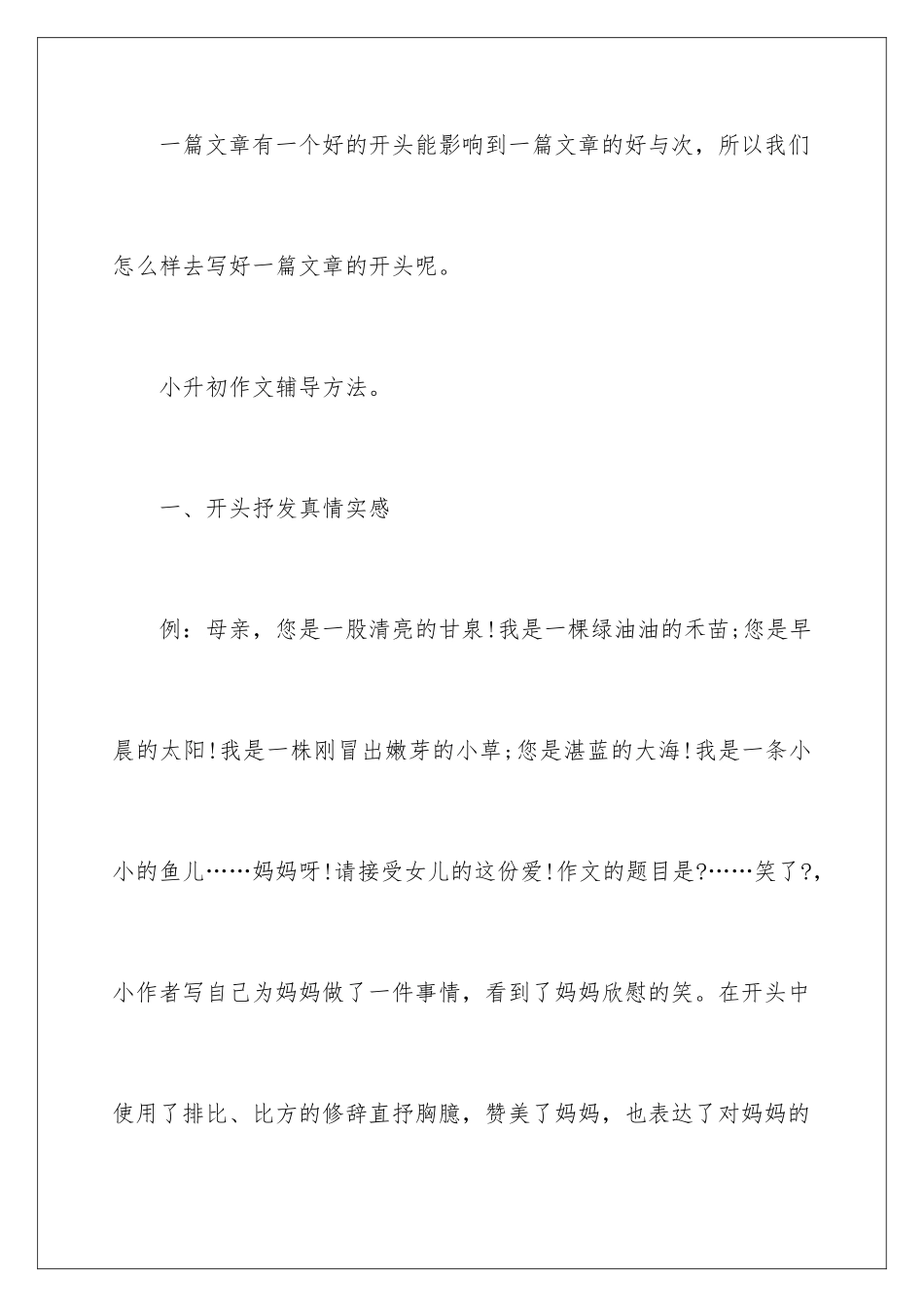 一篇文章有一个好的开头能影响到一篇文章的好与次，所以我们怎么样去写好一篇文章的开头呢。

小升初作文辅导方法。

一、开头抒发真情实感

例：母亲，您是一股清亮的甘泉!我是一棵绿油油的禾苗;您是早晨的太阳!我是一株刚冒出嫩芽的小草;您是湛蓝的大海!我是一条小小的鱼儿……妈妈呀!请接受女儿的这份爱!作文的题目是?……笑了?,小作者写自己为妈妈做了一件事情，看到了妈妈欣慰的笑。在开头中使用了排比、比方的修辞直抒胸臆，赞美了妈妈，也表达了对妈妈的